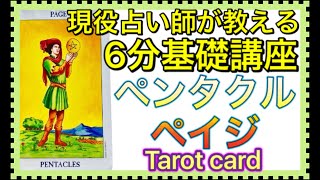 PAGE

PENTACLES

現役占い師が教える
6分基礎講座
ペンタクル
ペイジ
Tarot card